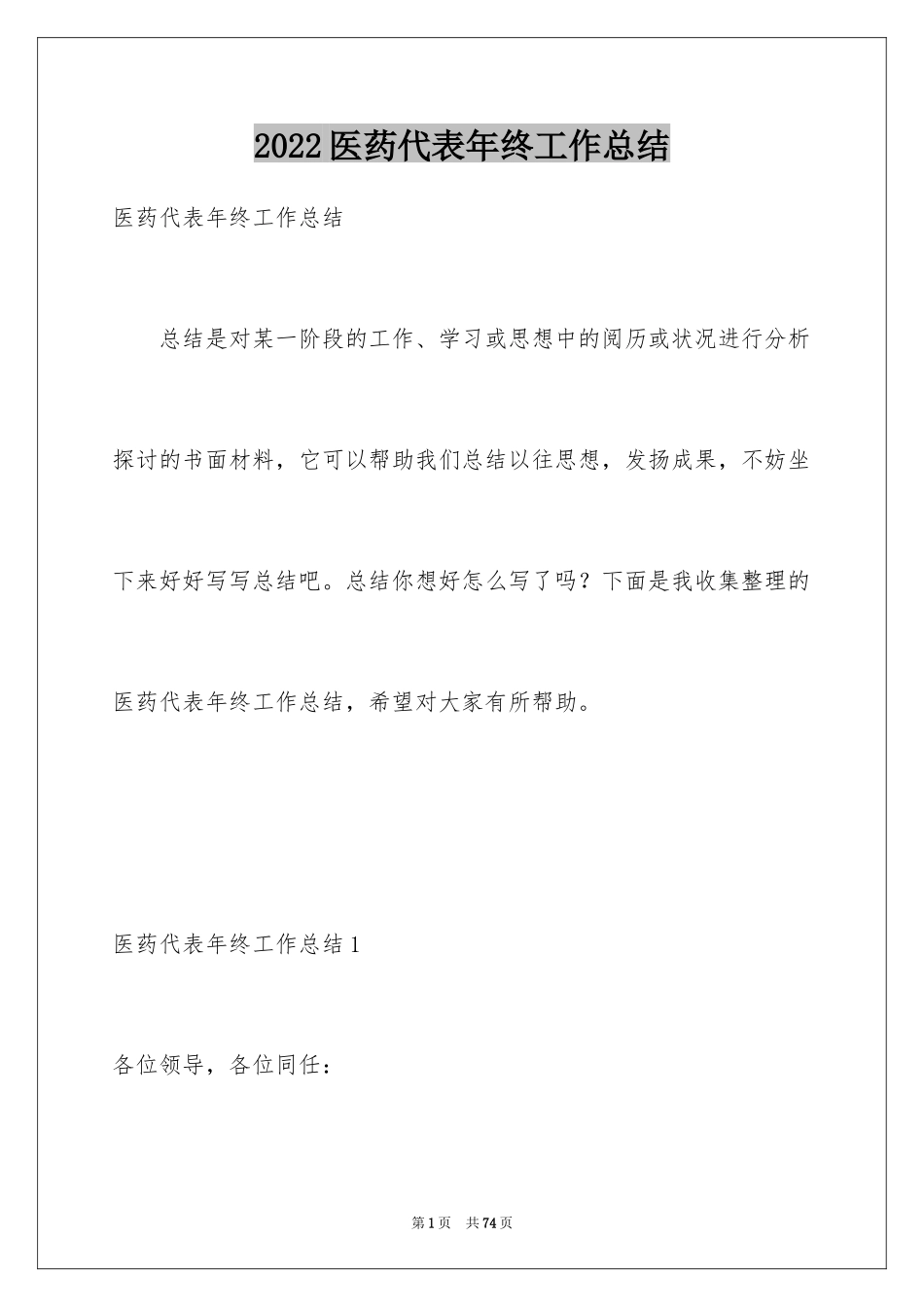 2022医药代表年终工作总结

医药代表年终工作总结

总结是对某一阶段的工作、学习或思想中的阅历或状况进行分析探讨的书面材料，它可以帮助我们总结以往思想，发扬成果，不妨坐下来好好写写总结吧。总结你想好怎么写了吗？下面是我收集整理的医药代表年终工作总结，希望对大家有所帮助。

医药代表年终工作总结1

各位领导，各位同任：

第1页　共74页